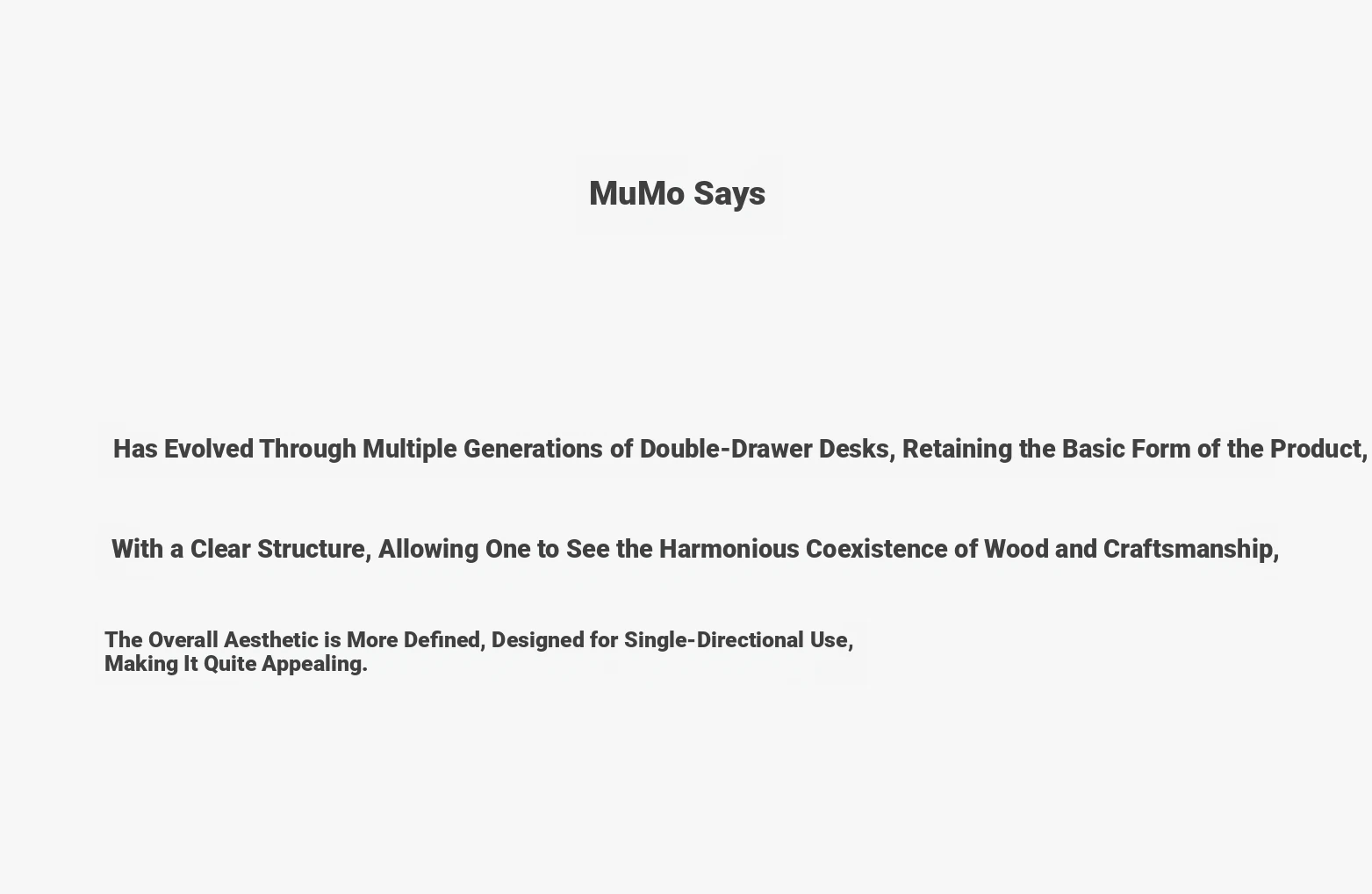 MuMo Says

Has Evolved Through Multiple Generations of Double-Drawer Desks, Retaining the Basic Form of the Product,

With a Clear Structure, Allowing One to See the Harmonious Coexistence of Wood and Craftsmanship,

The Overall Aesthetic is More Defined, Designed for Single-Directional Use, Making It Quite Appealing.